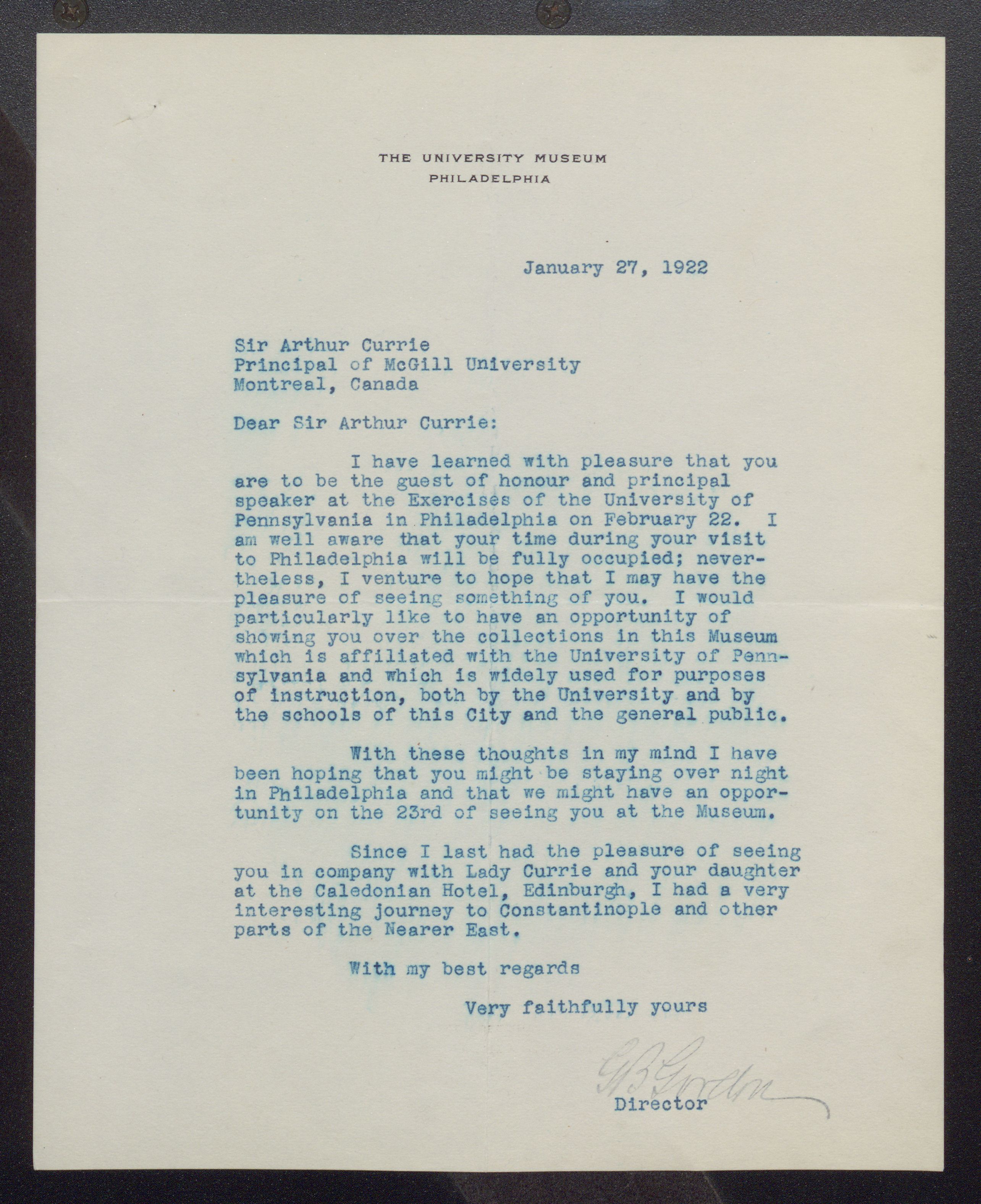 THE UNIVERSITY MUSEUM
PHILADELPHIA

January 27, 1922

Sir Arthur Currie
Principal of McGill University
Montreal, Canada

Dear Sir Arthur Currie:

I have learned with pleasure that you are to be the guest of honour and principal speaker at the Exercises of the University of Pennsylvania in Philadelphia on February 22. I am well aware that your time during your visit to Philadelphia will be fully occupied; nevertheless, I venture to hope that I may have the pleasure of seeing something of you. I would particularly like to have an opportunity of showing you over the collections in this Museum which is affiliated with the University of Pennsylvania and which is widely used for purposes of instruction, both by the University and by the schools of this City and the general public.

With these thoughts in my mind I have been hoping that you might be staying over night in Philadelphia and that we might have an opportunity on the 23rd of seeing you at the Museum.

Since I last had the pleasure of seeing you in company with Lady Currie and your daughter at the Caledonian Hotel, Edinburgh, I had a very interesting journey to Constantinople and other parts of the Nearer East.

With my best regards

Very faithfully yours

G B Gordon
Director